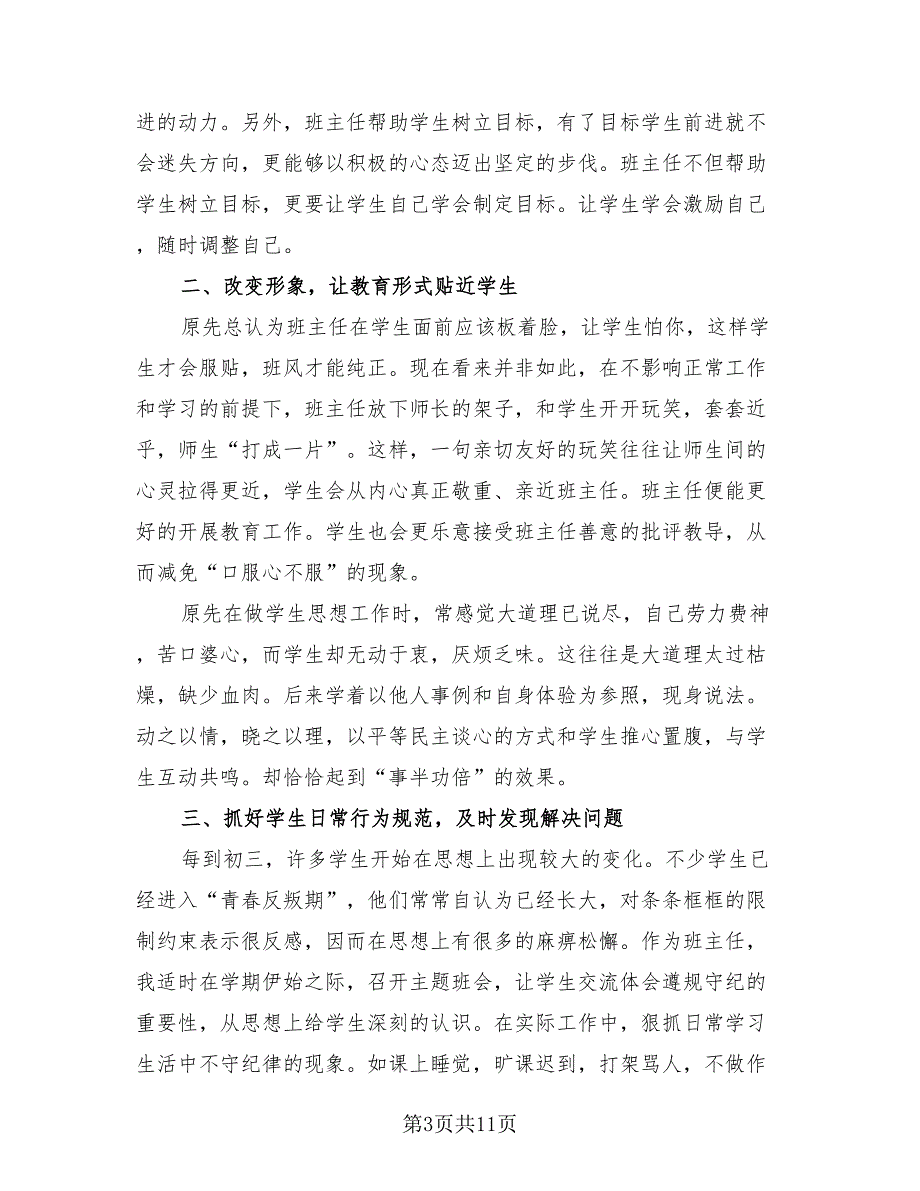 进的动力。另外，班主任帮助学生树立目标，有了目标学生前进就不会迷失方向，更能够以积极的心态迈出坚定的步伐。班主任不但帮助学生树立目标，更要让学生自己学会制定目标。让学生学会激励自己，随时调整自己。

二、改变形象，让教育形式贴近学生

原先总认为班主任在学生面前应该板着脸，让学生怕你，这样学生才会服贴，班风才能纯正。现在看来并非如此，在不影响正常工作和学习的前提下，班主任放下师长的架子，和学生开开玩笑，套套近乎，师生“打成一片”。这样，一句亲切友好的玩笑往往让师生间的心灵拉得更近，学生会从内心真正敬重、亲近班主任。班主任便能更好的开展教育工作。学生也会更乐意接受班主任善意的批评教导，从而减免“口服心不服”的现象。

原先在做学生思想工作时，常感觉大道理已说尽，自己劳力费神，苦口婆心，而学生却无动于衷，厌烦乏味。这往往是大道理太过枯燥，缺少血肉。后来学着以他人事例和自身体验为参照，现身说法。动之以情，晓之以理，以平等民主谈心的方式和学生推心置腹，与学生互动共鸣。却恰恰起到“事半功倍”的效果。

三、抓好学生日常行为规范，及时发现解决问题

每到初三，许多学生开始在思想上出现较大的变化。不少学生已经进入“青春反叛期”，他们常常自认为已经长大，对条条框框的限制约束表示很反感，因而在思想上有很多的麻痹松懈。作为班主任，我适时在学期伊始之际，召开主题班会，让学生交流体会遵规守纪的重要性，从思想上给学生深刻的认识。在实际工作中，狠抓日常学习生活中不守纪律的现象。如课上睡觉，旷课迟到，打架骂人，不做作

第3页共11页